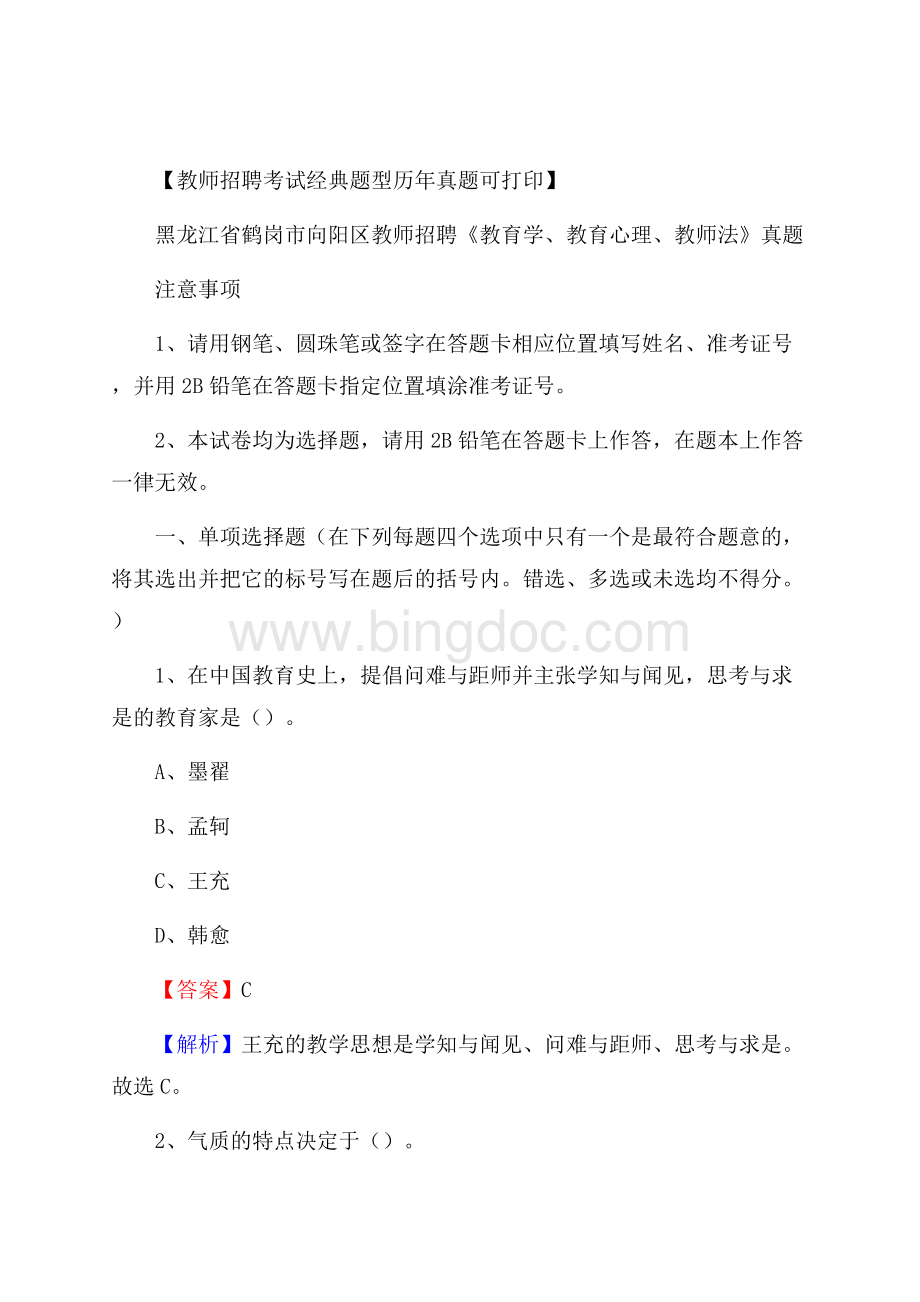 【教师招聘考试经典题型历年真题可打印】

黑龙江省鹤岗市向阳区教师招聘《教育学、教育心理、教师法》真题

注意事项

1、请用钢笔、圆珠笔或签字在答题卡相应位置填写姓名、准考证号，并用2B铅笔在答题卡指定位置填涂准考证号。

2、本试卷均为选择题，请用2B铅笔在答题卡上作答，在题本上作答一律无效。

一、单项选择题（在下列每题四个选项中只有一个是最符合题意的，将其选出并把它的标号写在题后的括号内。错选、多选或未选均不得分。）

www.bingdoc.com

1、在中国教育史上，提倡问难与距师并主张学知与闻见，思考与求是的教育家是（）。

A、墨翟

B、孟轲

C、王充

D、韩愈

【答案】C

【解析】王充的教学思想是学知与闻见、问难与距师、思考与求是。故选C。

2、气质的特点决定于（）。